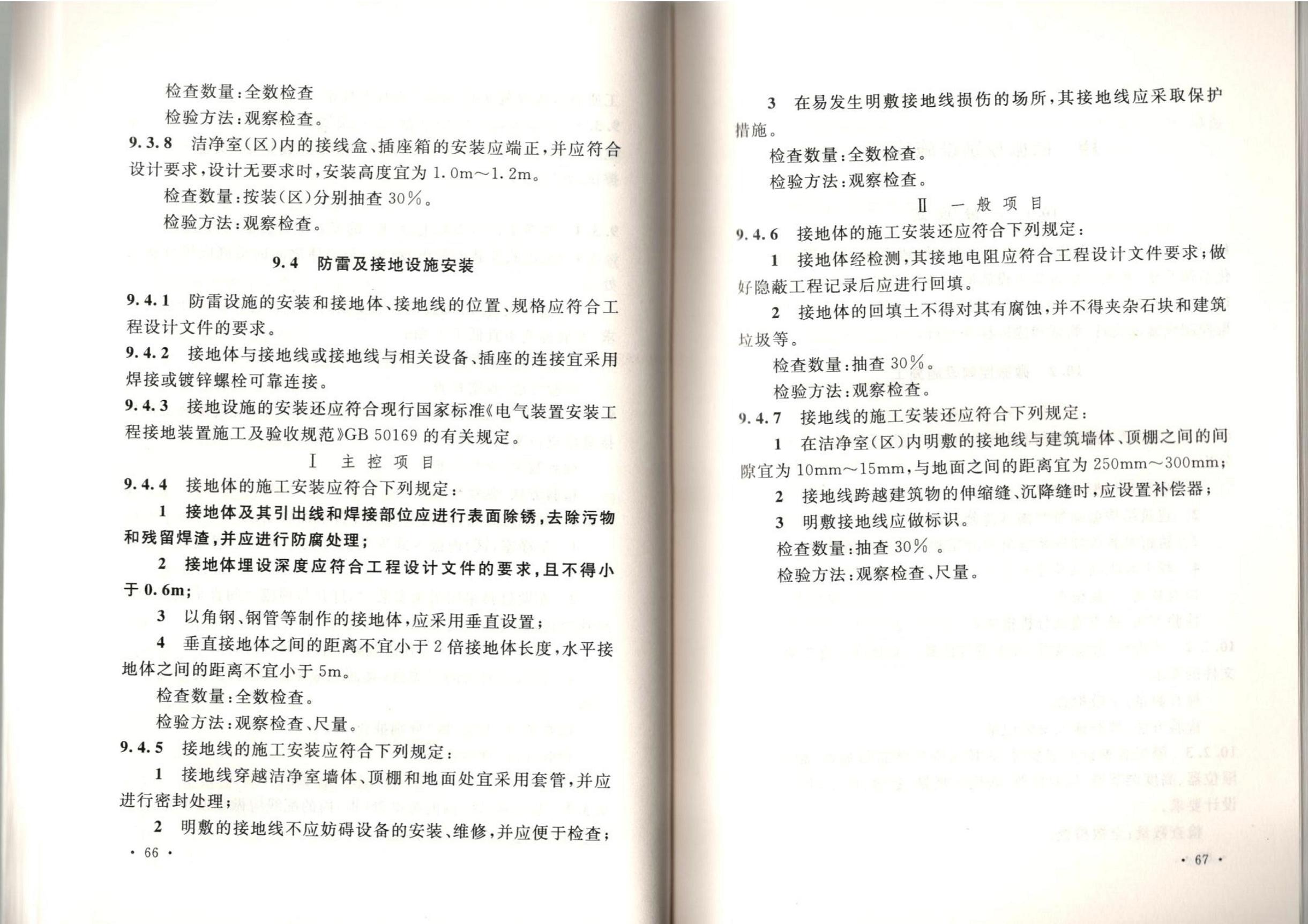 检查数量：全数检查

检验方法：观察检查。

9.3.8 洁净室（区）内的接线盒、插座箱的安装应端正，并应符合设计要求，设计无要求时，安装高度宜为 1.0m～1.2m。

检查数量：按装（区）分别抽查 30%。

检验方法：观察检查。

9.4 防雷及接地设施安装

9.4.1 防雷设施的安装和接地体、接地线的位置、规格应符合工程设计文件的要求。

9.4.2 接地体与接地线或接地线与相关设备、插座的连接宜采用焊接或镀锌螺栓可靠连接。

9.4.3 接地设施的安装还应符合现行国家标准《电气装置安装工程接地装置施工及验收规范》GB 50169 的有关规定。

Ⅰ 主控项目

9.4.4 接地体的施工安装应符合下列规定：

1 接地体及其引出线和焊接部位应进行表面除锈，去除污物和残留焊渣，并应进行防腐处理；

2 接地体埋设深度应符合工程设计文件的要求，且不得小于 0.6m；

3 以角钢、钢管等制作的接地体，应采用垂直设置；

4 垂直接地体之间的距离不宜小于 2 倍接地体长度，水平接地体之间的距离不宜小于 5m。

检查数量：全数检查。

检验方法：观察检查、尺量。

9.4.5 接地线的施工安装应符合下列规定：

1 接地线穿越洁净室墙体、顶棚和地面处宜采用套管，并应进行密封处理；

2 明敷的接地线不应妨碍设备的安装、维修，并应便于检查；

· 66 ·

3 在易发生明敷接地线损伤的场所，其接地线应采取保护措施。

检查数量：全数检查。

检验方法：观察检查。

Ⅱ 一般项目

9.4.6 接地体的施工安装还应符合下列规定：

1 接地体经检测，其接地电阻应符合工程设计文件要求；做好隐蔽工程记录后应进行回填。

2 接地体的回填土不得对其有腐蚀，并不得夹杂石块和建筑垃圾等。

检查数量：抽查 30%。

检验方法：观察检查。

9.4.7 接地线的施工安装还应符合下列规定：

1 在洁净室（区）内明敷的接地线与建筑墙体、顶棚之间的间隙宜为 10mm～15mm，与地面之间的距离宜为 250mm～300mm；

2 接地线跨越建筑物的伸缩缝、沉降缝时，应设置补偿器；

3 明敷接地线应做标识。

检查数量：抽查 30% 。

检验方法：观察检查、尺量。

· 67 ·